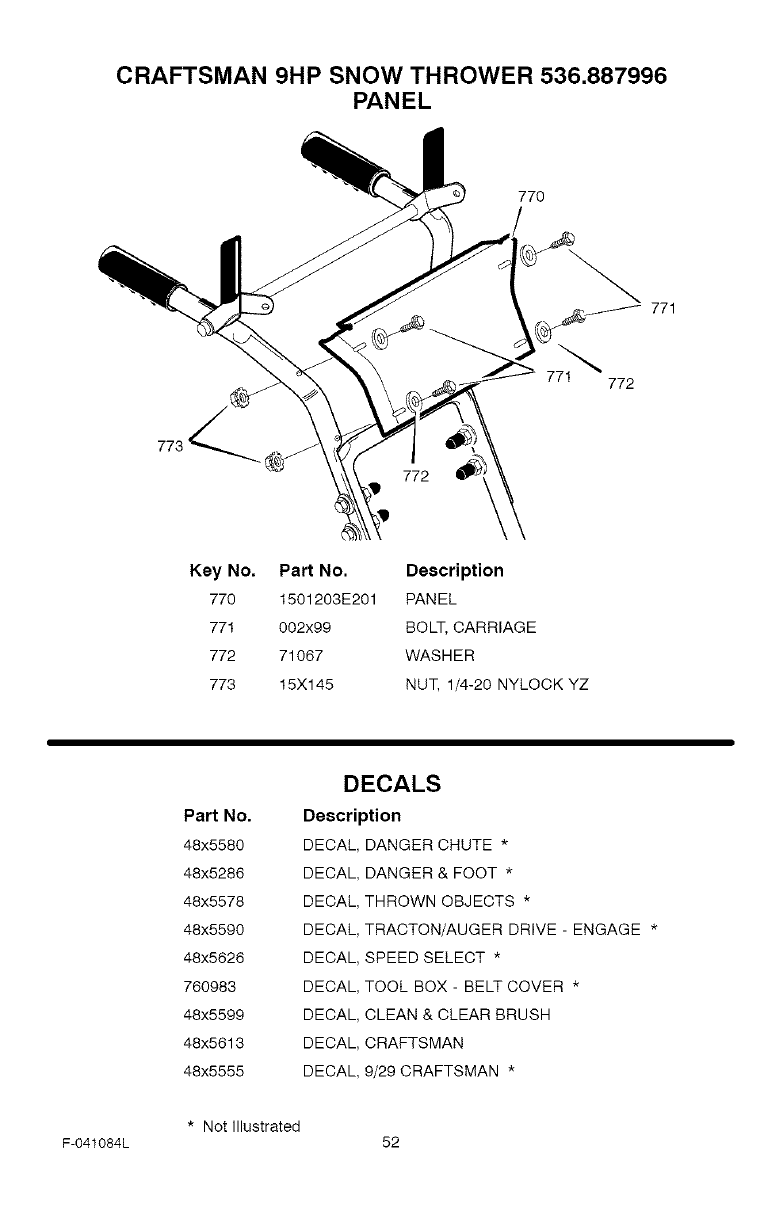 CRAFTSMAN 9HP SNOW THROWER 536.887996
PANEL

770

771

771

772

773

772

| Key No. | Part No. | Description |
|---|---|---|
| 770 | 1501203E201 | PANEL |
| 771 | 002x99 | BOLT, CARRIAGE |
| 772 | 71067 | WASHER |
| 773 | 15X145 | NUT, 1/4-20 NYLOCK YZ |

DECALS

| Part No. | Description |
|---|---|
| 48x5580 | DECAL, DANGER CHUTE * |
| 48x5286 | DECAL, DANGER & FOOT * |
| 48x5578 | DECAL, THROWN OBJECTS * |
| 48x5590 | DECAL, TRACTON/AUGER DRIVE - ENGAGE * |
| 48x5626 | DECAL, SPEED SELECT * |
| 760983 | DECAL, TOOL BOX - BELT COVER * |
| 48x5599 | DECAL, CLEAN & CLEAR BRUSH |
| 48x5613 | DECAL, CRAFTSMAN |
| 48x5555 | DECAL, 9/29 CRAFTSMAN * |

* Not Illustrated

F-041084L

52